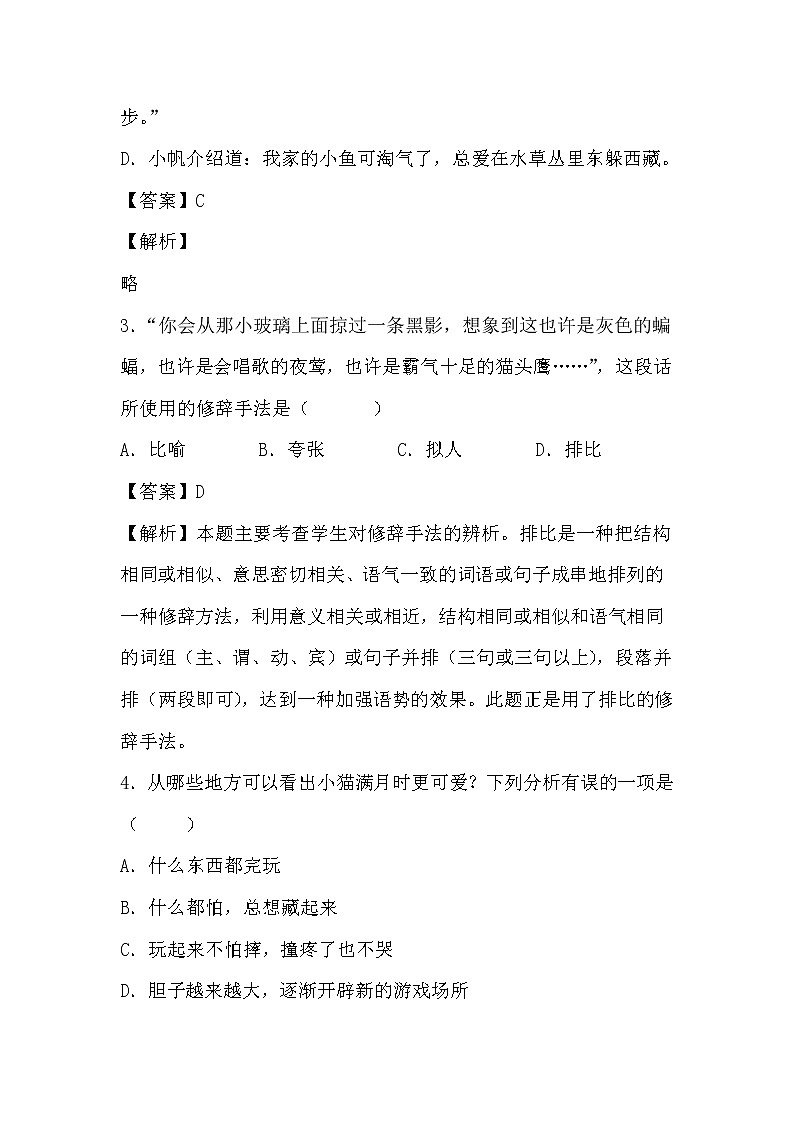 步。”

D. 小帆介绍道：我家的小鱼可淘气了，总爱在水草丛里东躲西藏。

【答案】C

【解析】

略

3. “你会从那小玻璃上面掠过一条黑影，想象到这也许是灰色的蝙蝠，也许是会唱歌的夜莺，也许是霸气十足的猫头鹰……”，这段话所使用的修辞手法是（　　）

A. 比喻　　B. 夸张　　C. 拟人　　D. 排比

【答案】D

【解析】本题主要考查学生对修辞手法的辨析。排比是一种把结构相同或相似、意思密切相关、语气一致的词语或句子成串地排列的一种修辞方法，利用意义相关或相近，结构相同或相似和语气相同的词组（主、谓、动、宾）或句子并排（三句或三句以上），段落并排（两段即可），达到一种加强语势的效果。此题正是用了排比的修辞手法。

4. 从哪些地方可以看出小猫满月时更可爱？下列分析有误的一项是（　　）

A. 什么东西都完玩

B. 什么都怕，总想藏起来

C. 玩起来不怕摔，撞疼了也不哭

D. 胆子越来越大，逐渐开辟新的游戏场所